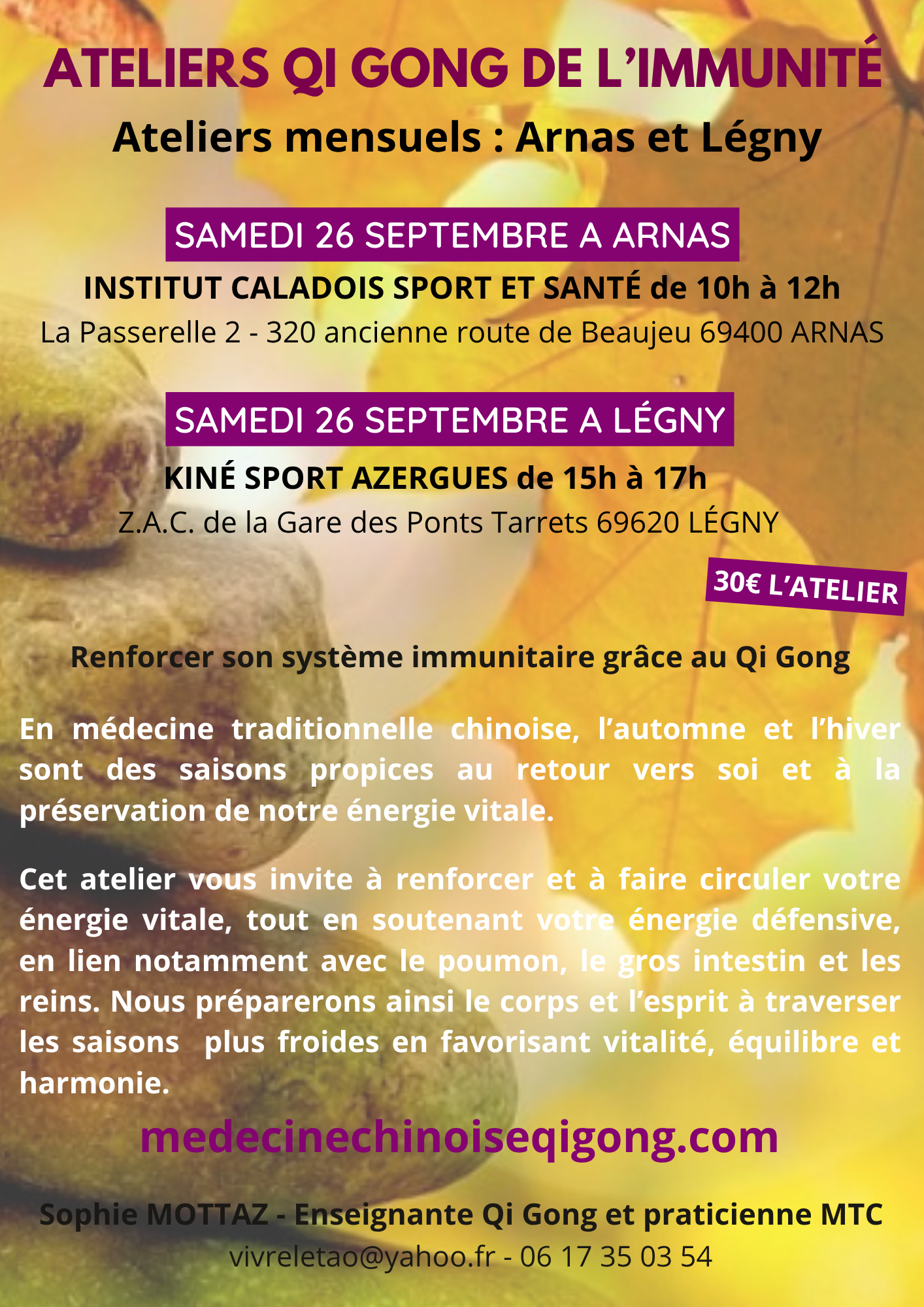 ATELIERS QI GONG DE L'IMMUNITÉ

Ateliers mensuels : Arnas et Légny

SAMEDI 26 SEPTEMBRE A ARNAS

INSTITUT CALADOIS SPORT ET SANTÉ de 10h à 12h

La Passerelle 2 - 320 ancienne route de Beaujeu 69400 ARNAS

SAMEDI 26 SEPTEMBRE A LÉGNY

KINÉ SPORT AZERGUES de 15h à 17h

Z.A.C. de la Gare des Ponts Tarrets 69620 LÉGNY

30€ L'ATELIER

Renforcer son système immunitaire grâce au Qi Gong

En médecine traditionnelle chinoise, l'automne et l'hiver sont des saisons propices au retour vers soi et à la préservation de notre énergie vitale.

Cet atelier vous invite à renforcer et à faire circuler votre énergie vitale, tout en soutenant votre énergie défensive, en lien notamment avec le poumon, le gros intestin et les reins. Nous préparerons ainsi le corps et l'esprit à traverser les saisons plus froides en favorisant vitalité, équilibre et harmonie.

medecinechinoiseqigong.com

Sophie MOTTAZ - Enseignante Qi Gong et praticienne MTC

vivreletao@yahoo.fr - 06 17 35 03 54